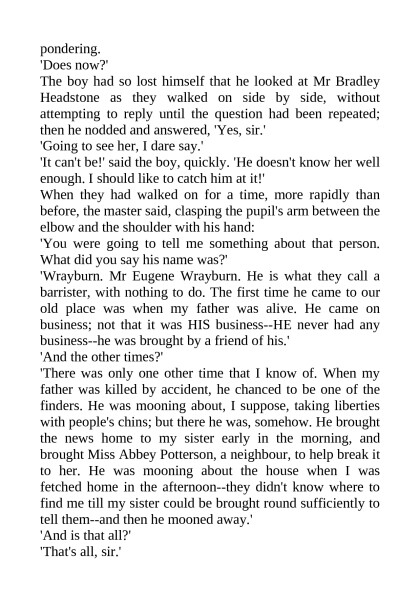 pondering.
'Does now?'
The boy had so lost himself that he looked at Mr Bradley Headstone as they walked on side by side, without attempting to reply until the question had been repeated; then he nodded and answered, 'Yes, sir.'
'Going to see her, I dare say.'
'It can't be!' said the boy, quickly. 'He doesn't know her well enough. I should like to catch him at it!'
When they had walked on for a time, more rapidly than before, the master said, clasping the pupil's arm between the elbow and the shoulder with his hand:
'You were going to tell me something about that person. What did you say his name was?'
'Wrayburn. Mr Eugene Wrayburn. He is what they call a barrister, with nothing to do. The first time he came to our old place was when my father was alive. He came on business; not that it was HIS business--HE never had any business--he was brought by a friend of his.'
'And the other times?'
'There was only one other time that I know of. When my father was killed by accident, he chanced to be one of the finders. He was mooning about, I suppose, taking liberties with people's chins; but there he was, somehow. He brought the news home to my sister early in the morning, and brought Miss Abbey Potterson, a neighbour, to help break it to her. He was mooning about the house when I was fetched home in the afternoon--they didn't know where to find me till my sister could be brought round sufficiently to tell them--and then he mooned away.'
'And is that all?'
'That's all, sir.'